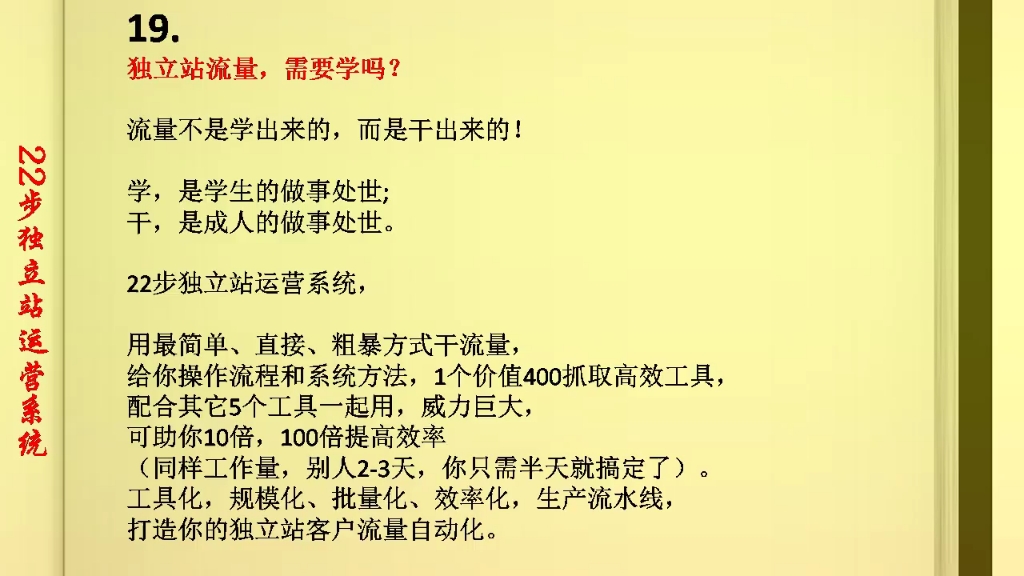 22步独立站运营系统

19.
独立站流量，需要学吗？

流量不是学出来的，而是干出来的！

学，是学生的做事处世;
干，是成人的做事处世。

22步独立站运营系统，

用最简单、直接、粗暴方式干流量，
给你操作流程和系统方法，1个价值400抓取高效工具，
配合其它5个工具一起用，威力巨大，
可助你10倍，100倍提高效率
（同样工作量，别人2-3天，你只需半天就搞定了）。
工具化，规模化、批量化、效率化，生产流水线，
打造你的独立站客户流量自动化。